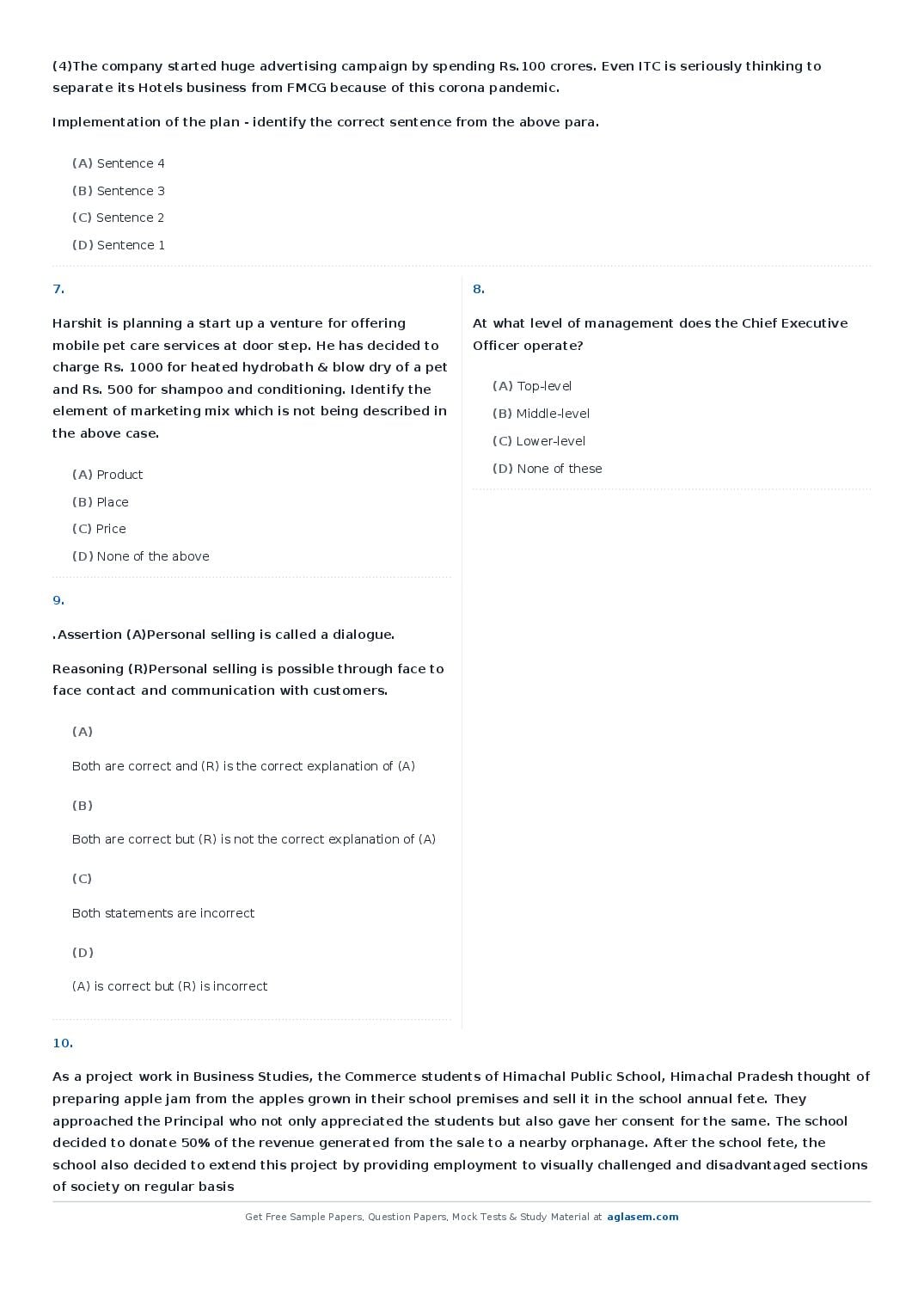 (4)The company started huge advertising campaign by spending Rs.100 crores. Even ITC is seriously thinking to separate its Hotels business from FMCG because of this corona pandemic.

Implementation of the plan - identify the correct sentence from the above para.

(A) Sentence 4
(B) Sentence 3
(C) Sentence 2
(D) Sentence 1

7.

Harshit is planning a start up a venture for offering mobile pet care services at door step. He has decided to charge Rs. 1000 for heated hydrobath & blow dry of a pet and Rs. 500 for shampoo and conditioning. Identify the element of marketing mix which is not being described in the above case.

(A) Product
(B) Place
(C) Price
(D) None of the above

8.

At what level of management does the Chief Executive Officer operate?

(A) Top-level
(B) Middle-level
(C) Lower-level
(D) None of these

9.

.Assertion (A)Personal selling is called a dialogue.

Reasoning (R)Personal selling is possible through face to face contact and communication with customers.

(A)

Both are correct and (R) is the correct explanation of (A)

(B)

Both are correct but (R) is not the correct explanation of (A)

(C)

Both statements are incorrect

(D)

(A) is correct but (R) is incorrect

10.

As a project work in Business Studies, the Commerce students of Himachal Public School, Himachal Pradesh thought of preparing apple jam from the apples grown in their school premises and sell it in the school annual fete. They approached the Principal who not only appreciated the students but also gave her consent for the same. The school decided to donate 50% of the revenue generated from the sale to a nearby orphanage. After the school fete, the school also decided to extend this project by providing employment to visually challenged and disadvantaged sections of society on regular basis

Get Free Sample Papers, Question Papers, Mock Tests & Study Material at aglasem.com